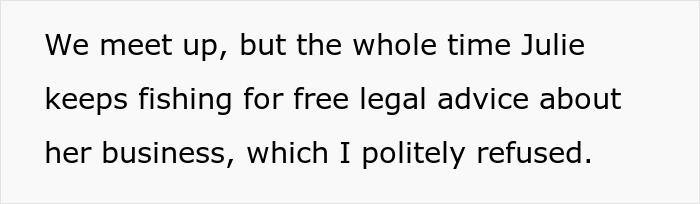 We meet up, but the whole time Julie keeps fishing for free legal advice about her business, which I politely refused.